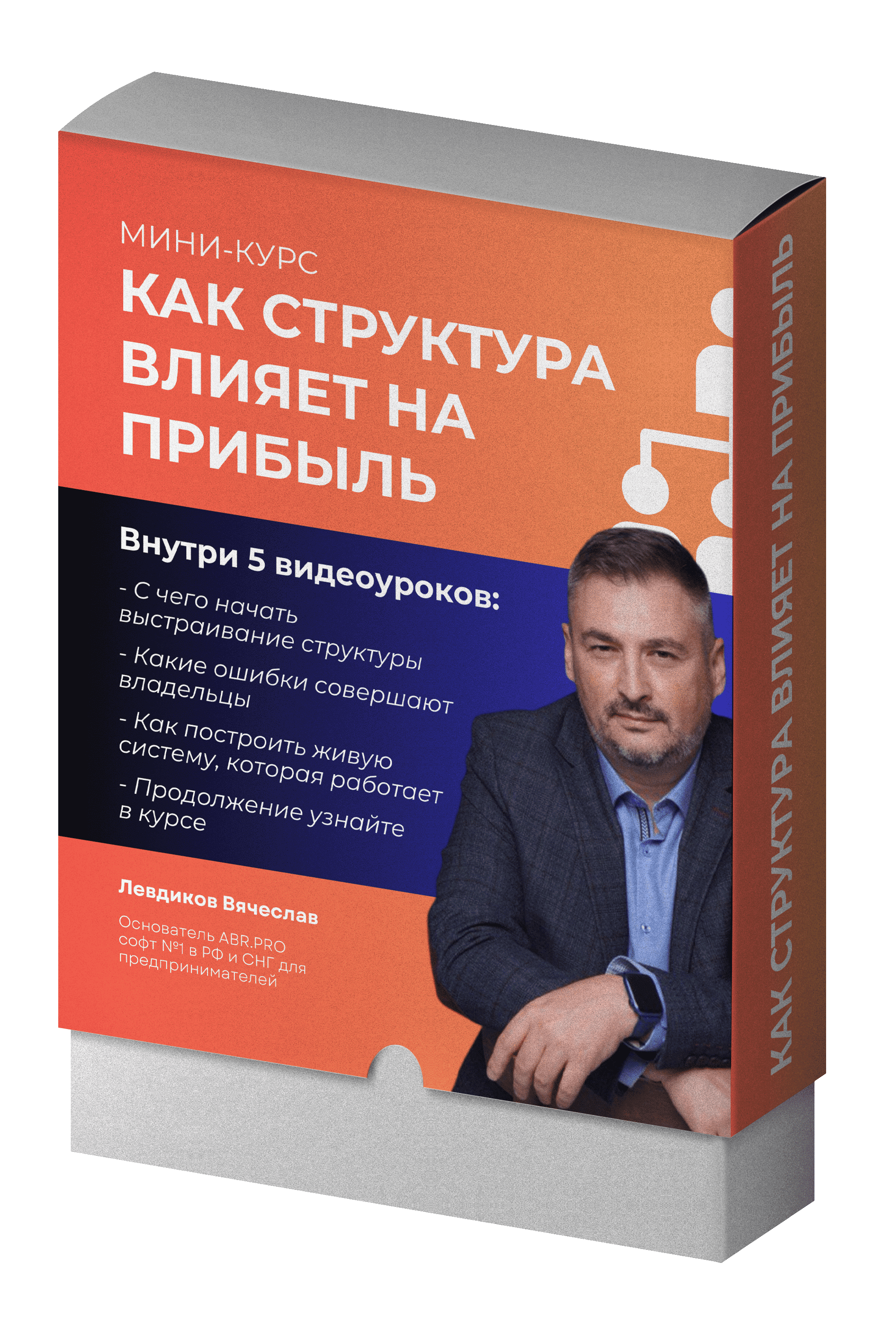 МИНИ-КУРС
КАК СТРУКТУРА ВЛИЯЕТ НА ПРИБЫЛЬ

Внутри 5 видеоуроков:
- С чего начать выстраивание структуры
- Какие ошибки совершают владельцы
- Как построить живую систему, которая работает
- Продолжение узнайте в курсе

Левдиков Вячеслав

Основатель ABR.PRO софт №1 в РФ и СНГ для предпринимателей

КАК СТРУКТУРА ВЛИЯЕТ НА ПРИБЫЛЬ